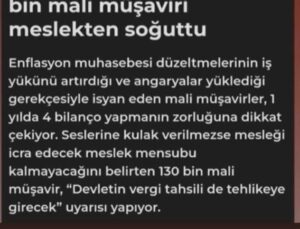 bin mali müşaviri meslekten soğuttu

Enflasyon muhasebesi düzeltmelerinin iş yükünü artırdığı ve angaryalar yüklediği gerekçesiyle isyan eden mali müşavirler, 1 yılda 4 bilanço yapmanın zorluğuna dikkat çekiyor. Seslerine kulak verilmezse mesleği icra edecek meslek mensubu kalmayacağını belirten 130 bin mali müşavir, "Devletin vergi tahsili de tehlikeye girecek" uyarısı yapıyor.